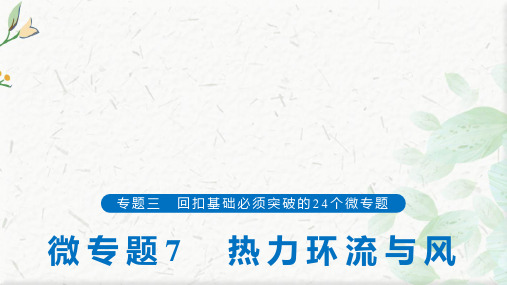 专题三　回扣基础必须突破的24个微专题

微专题7　热力环流与风